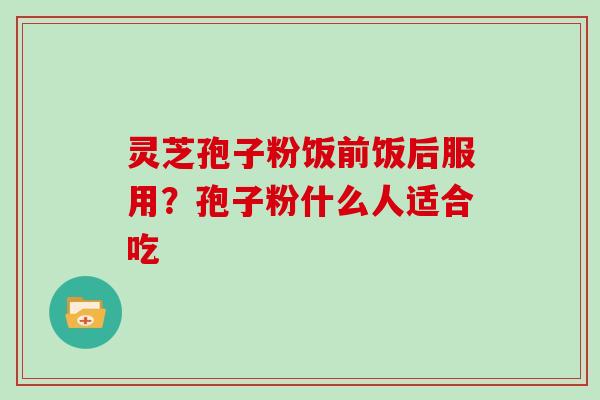 灵芝孢子粉饭前饭后服用？孢子粉什么人适合吃